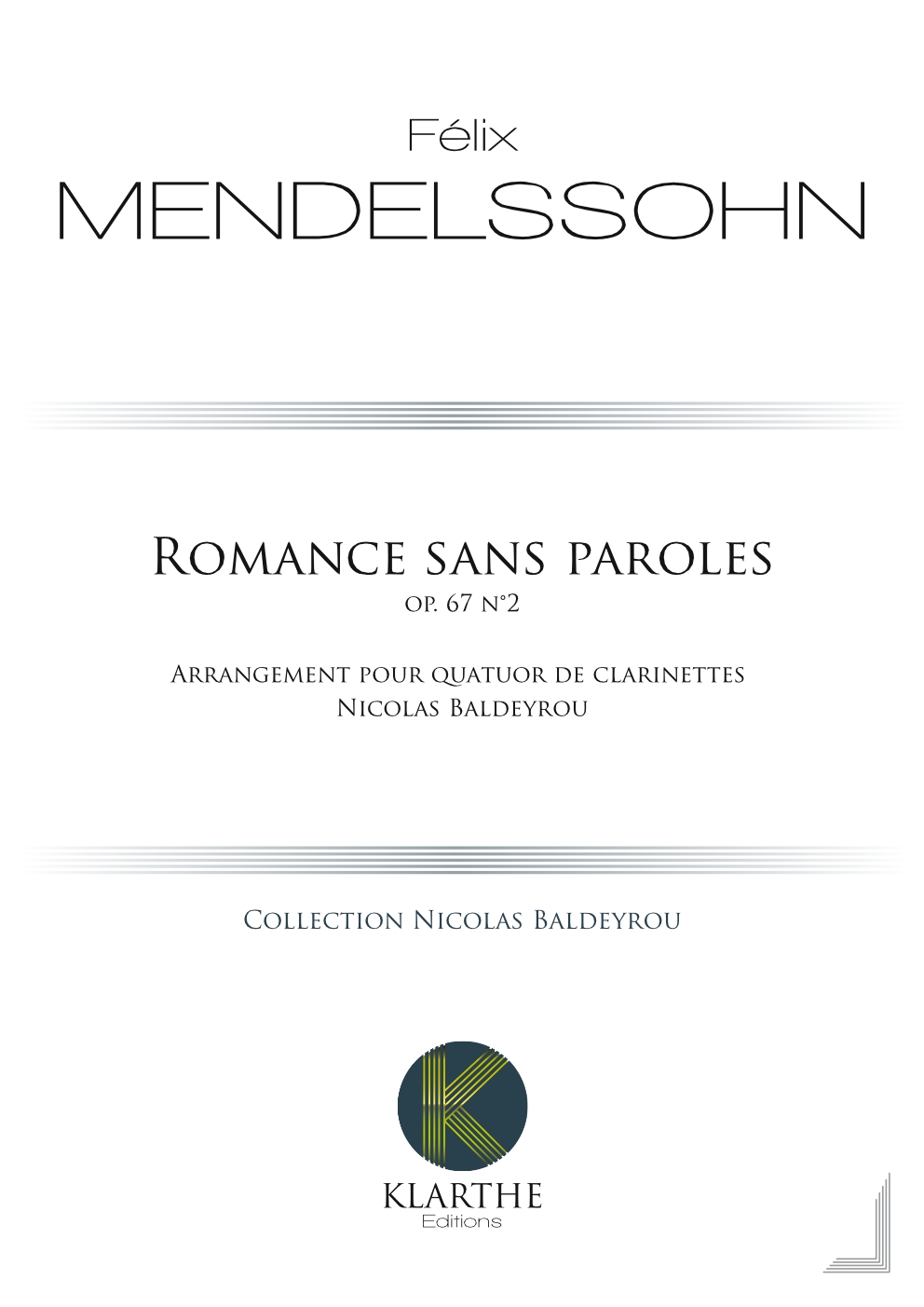 Félix
MENDELSSOHN

Romance sans paroles
op. 67 n°2

Arrangement pour quatuor de clarinettes
Nicolas Baldeyrou

Collection Nicolas Baldeyrou

K

KLARTHE
Editions